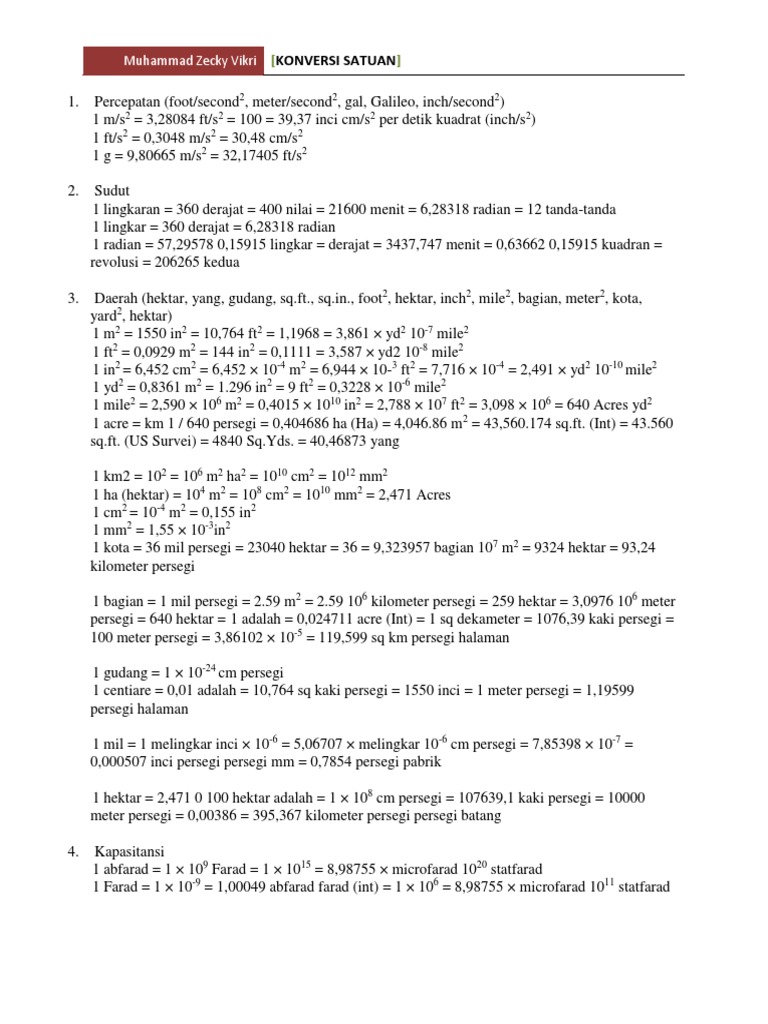 Muhammad Zecky Vikri [KONVERSI SATUAN]

1. Percepatan (foot/second$^2$, meter/second$^2$, gal, Galileo, inch/second$^2$)
1 m/s$^2$ = 3,28084 ft/s$^2$ = 100 = 39,37 inci cm/s$^2$ per detik kuadrat (inch/s$^2$)
1 ft/s$^2$ = 0,3048 m/s$^2$ = 30,48 cm/s$^2$
1 g = 9,80665 m/s$^2$ = 32,17405 ft/s$^2$

2. Sudut
1 lingkaran = 360 derajat = 400 nilai = 21600 menit = 6,28318 radian = 12 tanda-tanda
1 lingkar = 360 derajat = 6,28318 radian
1 radian = 57,29578 0,15915 lingkar = derajat = 3437,747 menit = 0,63662 0,15915 kuadran = revolusi = 206265 kedua

3. Daerah (hektar, yang, gudang, sq.ft., sq.in., foot$^2$, hektar, inch$^2$, mile$^2$, bagian, meter$^2$, kota, yard$^2$, hektar)
1 m$^2$ = 1550 in$^2$ = 10,764 ft$^2$ = 1,1968 = 3,861 × yd$^2$ 10$^{-7}$ mile$^2$
1 ft$^2$ = 0,0929 m$^2$ = 144 in$^2$ = 0,1111 = 3,587 × yd2 10$^{-8}$ mile$^2$
1 in$^2$ = 6,452 cm$^2$ = 6,452 × 10$^{-4}$ m$^2$ = 6,944 × 10-$^3$ ft$^2$ = 7,716 × 10$^{-4}$ = 2,491 × yd$^2$ 10$^{-10}$ mile$^2$
1 yd$^2$ = 0,8361 m$^2$ = 1.296 in$^2$ = 9 ft$^2$ = 0,3228 × 10$^{-6}$ mile$^2$
1 mile$^2$ = 2,590 × 10$^6$ m$^2$ = 0,4015 × 10$^{10}$ in$^2$ = 2,788 × 10$^7$ ft$^2$ = 3,098 × 10$^6$ = 640 Acres yd$^2$
1 acre = km 1 / 640 persegi = 0,404686 ha (Ha) = 4,046.86 m$^2$ = 43,560.174 sq.ft. (Int) = 43.560 sq.ft. (US Survei) = 4840 Sq.Yds. = 40,46873 yang

1 km2 = 10$^2$ = 10$^6$ m$^2$ ha$^2$ = 10$^{10}$ cm$^2$ = 10$^{12}$ mm$^2$
1 ha (hektar) = 10$^4$ m$^2$ = 10$^8$ cm$^2$ = 10$^{10}$ mm$^2$ = 2,471 Acres
1 cm$^2$ = 10$^{-4}$ m$^2$ = 0,155 in$^2$
1 mm$^2$ = 1,55 × 10$^{-3}$in$^2$
1 kota = 36 mil persegi = 23040 hektar = 36 = 9,323957 bagian 10$^7$ m$^2$ = 9324 hektar = 93,24 kilometer persegi

1 bagian = 1 mil persegi = 2.59 m$^2$ = 2.59 10$^6$ kilometer persegi = 259 hektar = 3,0976 10$^6$ meter persegi = 640 hektar = 1 adalah = 0,024711 acre (Int) = 1 sq dekameter = 1076,39 kaki persegi = 100 meter persegi = 3,86102 × 10$^{-5}$ = 119,599 sq km persegi halaman

1 gudang = 1 × 10$^{-24}$ cm persegi
1 centiare = 0,01 adalah = 10,764 sq kaki persegi = 1550 inci = 1 meter persegi = 1,19599 persegi halaman

1 mil = 1 melingkar inci × 10$^{-6}$ = 5,06707 × melingkar 10$^{-6}$ cm persegi = 7,85398 × 10$^{-7}$ = 0,000507 inci persegi persegi mm = 0,7854 persegi pabrik

1 hektar = 2,471 0 100 hektar adalah = 1 × 10$^8$ cm persegi = 107639,1 kaki persegi = 10000 meter persegi = 0,00386 = 395,367 kilometer persegi persegi batang

4. Kapasitansi
1 abfarad = 1 × 10$^9$ Farad = 1 × 10$^{15}$ = 8,98755 × microfarad 10$^{20}$ statfarad
1 Farad = 1 × 10$^{-9}$ = 1,00049 abfarad farad (int) = 1 × 10$^6$ = 8,98755 × microfarad 10$^{11}$ statfarad